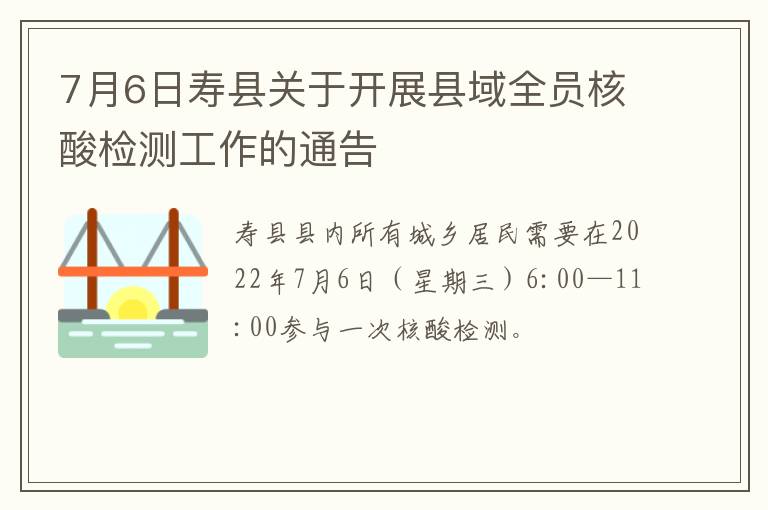 7月6日寿县关于开展县域全员核酸检测工作的通告

寿县县内所有城乡居民需要在2022年7月6日（星期三）6:00—11:00参与一次核酸检测。